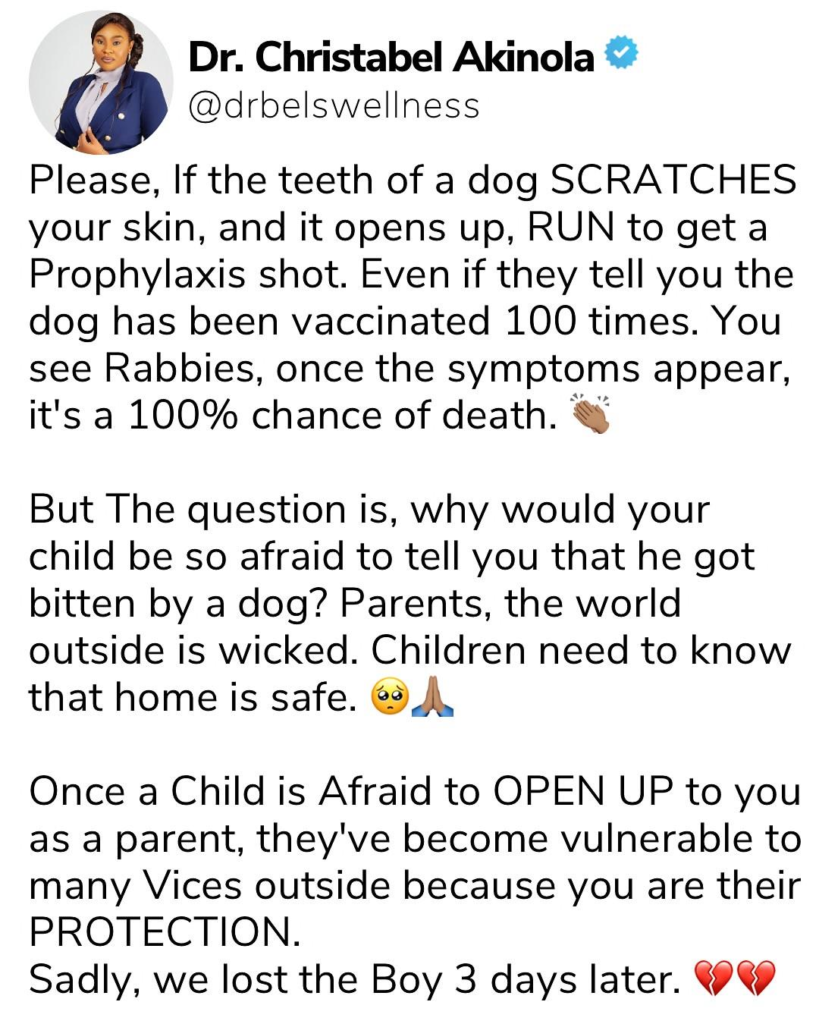 Dr. Christabel Akinola
@drbelswellness

Please, If the teeth of a dog SCRATCHES your skin, and it opens up, RUN to get a Prophylaxis shot. Even if they tell you the dog has been vaccinated 100 times. You see Rabbies, once the symptoms appear, it's a 100% chance of death. 👏🏽

But The question is, why would your child be so afraid to tell you that he got bitten by a dog? Parents, the world outside is wicked. Children need to know that home is safe. 🥺🙏🏽

Once a Child is Afraid to OPEN UP to you as a parent, they've become vulnerable to many Vices outside because you are their PROTECTION.
Sadly, we lost the Boy 3 days later. 💔💔